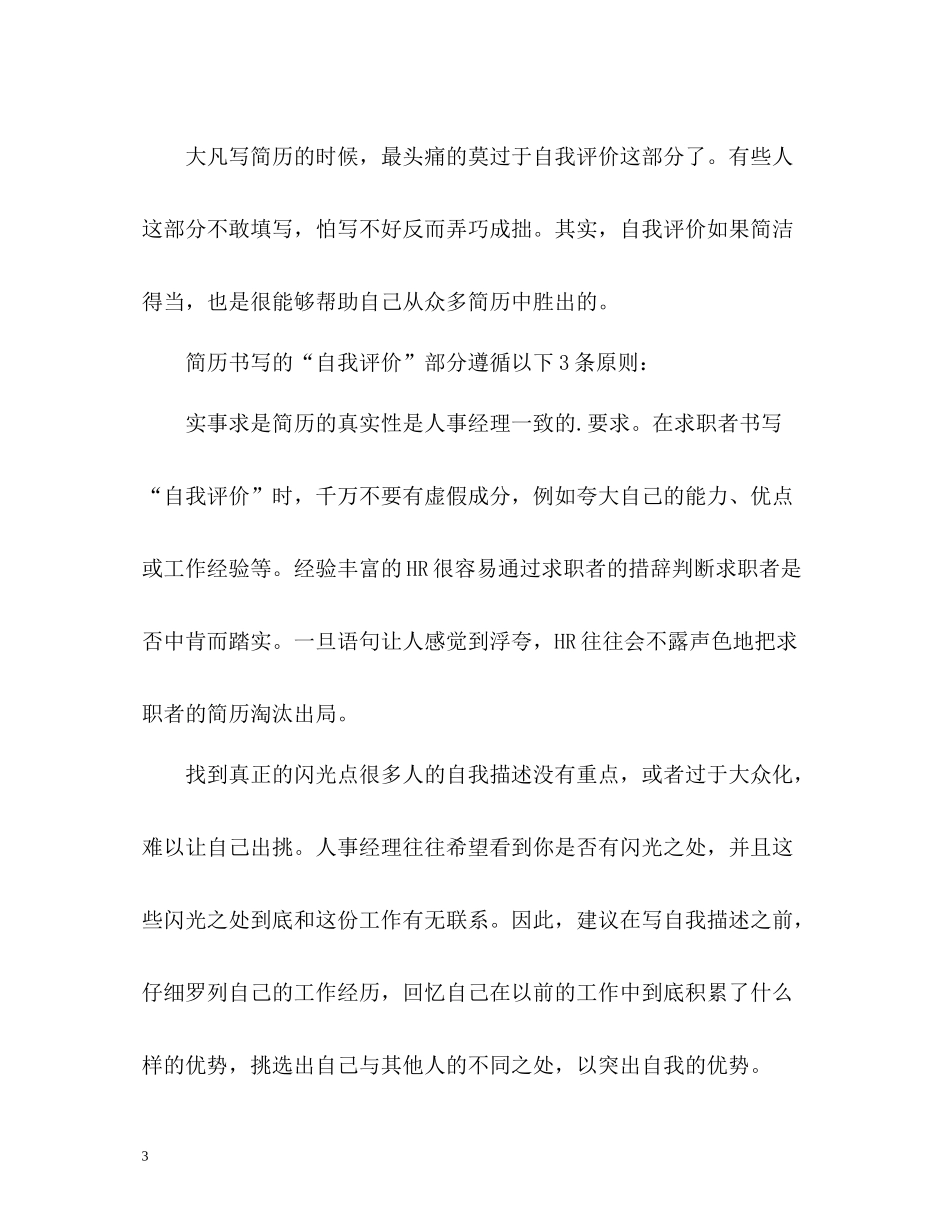 大凡写简历的时候，最头痛的莫过于自我评价这部分了。有些人这部分不敢填写，怕写不好反而弄巧成拙。其实，自我评价如果简洁得当，也是很能够帮助自己从众多简历中胜出的。

简历书写的“自我评价”部分遵循以下3条原则：

实事求是简历的真实性是人事经理一致的.要求。在求职者书写“自我评价”时，千万不要有虚假成分，例如夸大自己的能力、优点或工作经验等。经验丰富的HR很容易通过求职者的措辞判断求职者是否中肯而踏实。一旦语句让人感觉到浮夸，HR往往会不露声色地把求职者的简历淘汰出局。

找到真正的闪光点很多人的自我描述没有重点，或者过于大众化，难以让自己出挑。人事经理往往希望看到你是否有闪光之处，并且这些闪光之处到底和这份工作有无联系。因此，建议在写自我描述之前，仔细罗列自己的工作经历，回忆自己在以前的工作中到底积累了什么样的优势，挑选出自己与其他人的不同之处，以突出自我的优势。

3